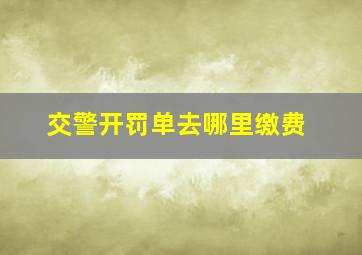 交警开罚单去哪里缴费